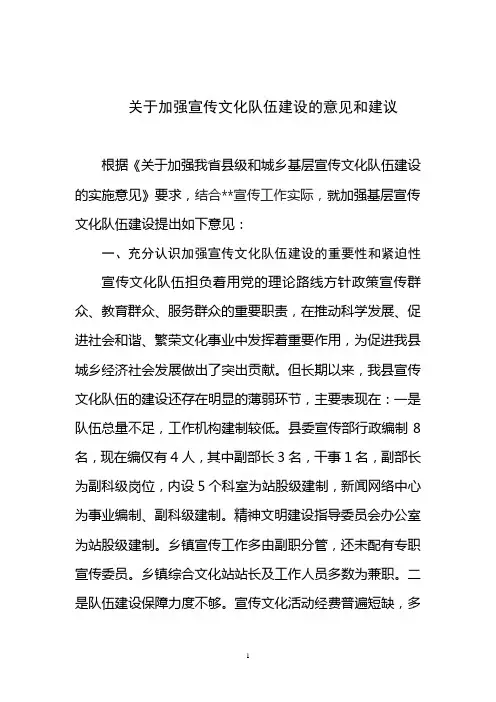 关于加强宣传文化队伍建设的意见和建议

根据《关于加强我省县级和城乡基层宣传文化队伍建设的实施意见》要求，结合**宣传工作实际，就加强基层宣传文化队伍建设提出如下意见：

一、充分认识加强宣传文化队伍建设的重要性和紧迫性

宣传文化队伍担负着用党的理论路线方针政策宣传群众、教育群众、服务群众的重要职责，在推动科学发展、促进社会和谐、繁荣文化事业中发挥着重要作用，为促进我县城乡经济社会发展做出了突出贡献。但长期以来，我县宣传文化队伍的建设还存在明显的薄弱环节，主要表现在：一是队伍总量不足，工作机构建制较低。县委宣传部行政编制 8 名，现在编仅有 4 人，其中副部长 3 名，干事 1 名，副部长为副科级岗位，内设 5 个科室为站股级建制，新闻网络中心为事业编制、副科级建制。精神文明建设指导委员会办公室为站股级建制。乡镇宣传工作多由副职分管，还未配有专职宣传委员。乡镇综合文化站站长及工作人员多数为兼职。二是队伍建设保障力度不够。宣传文化活动经费普遍短缺，多

1